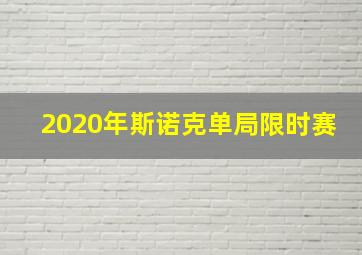 2020年斯诺克单局限时赛